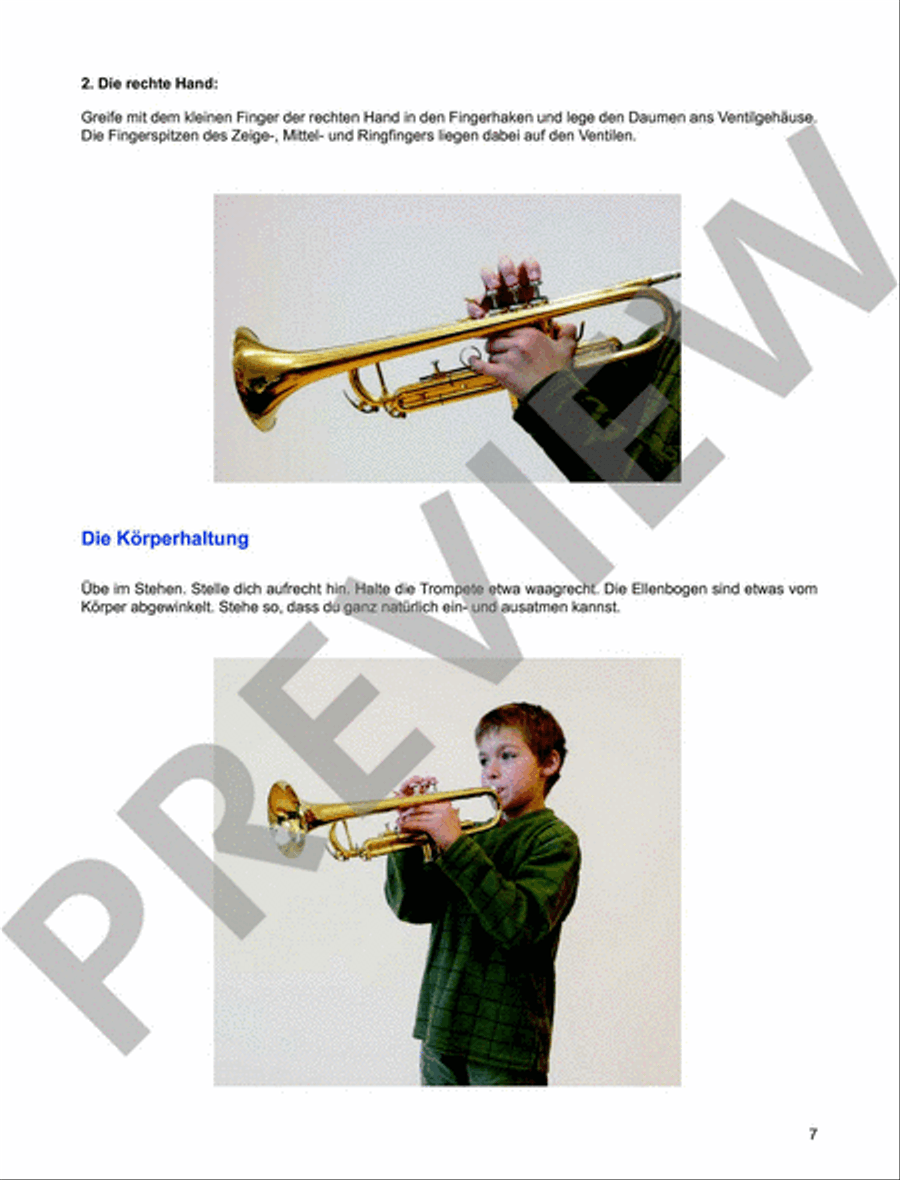 2. Die rechte Hand:

Greife mit dem kleinen Finger der rechten Hand in den Fingerhaken und lege den Daumen ans Ventilgehäuse. Die Fingerspitzen des Zeige-, Mittel- und Ringfingers liegen dabei auf den Ventilen.

Die Körperhaltung

Übe im Stehen. Stelle dich aufrecht hin. Halte die Trompete etwa waagrecht. Die Ellenbogen sind etwas vom Körper abgewinkelt. Stehe so, dass du ganz natürlich ein- und ausatmen kannst.

PREVIEW

7